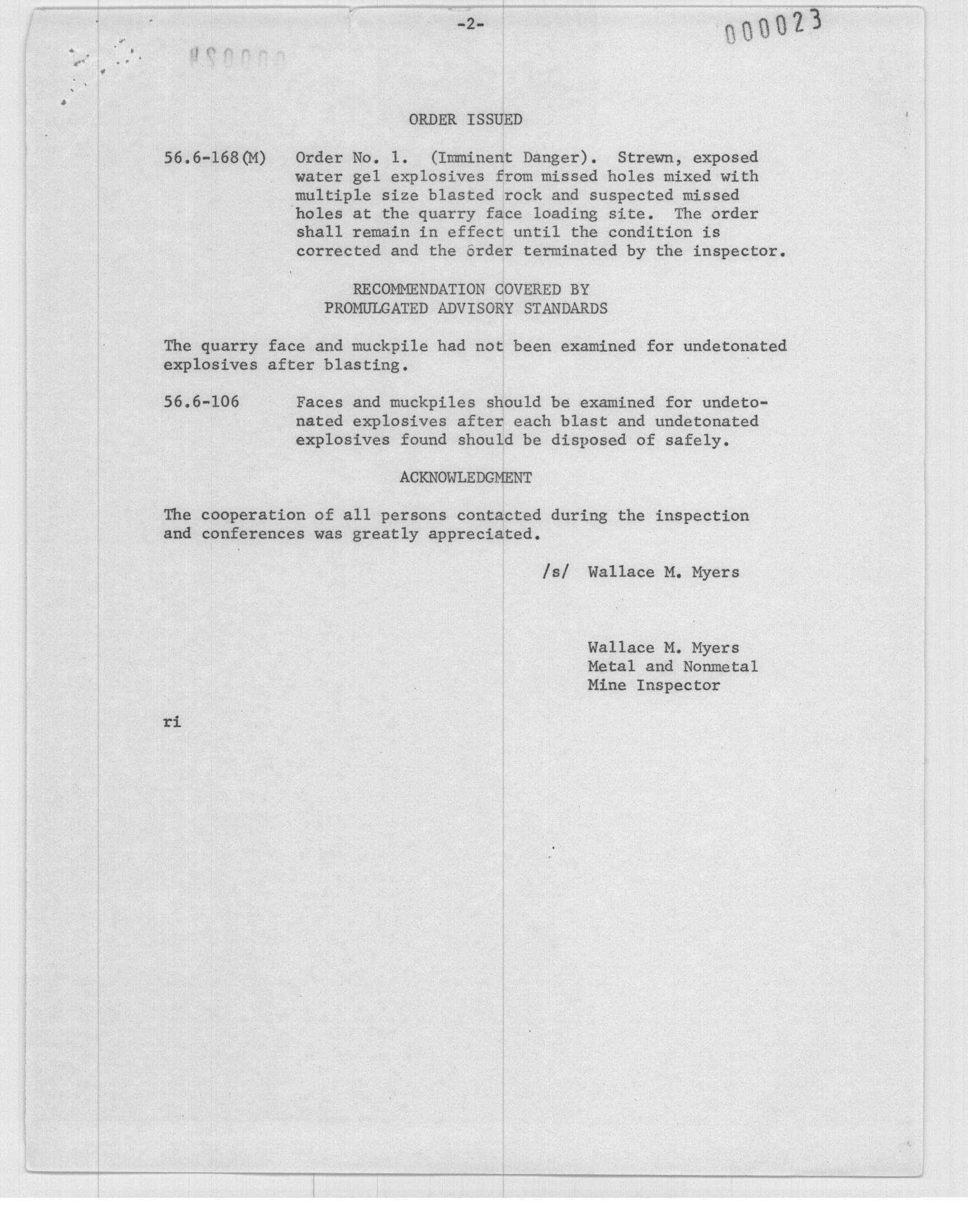 -2-

000023

ORDER ISSUED

56.6-168(M) Order No. 1. (Imminent Danger). Strewn, exposed water gel explosives from missed holes mixed with multiple size blasted rock and suspected missed holes at the quarry face loading site. The order shall remain in effect until the condition is corrected and the order terminated by the inspector.

RECOMMENDATION COVERED BY
PROMULGATED ADVISORY STANDARDS

The quarry face and muckpile had not been examined for undetonated explosives after blasting.

56.6-106 Faces and muckpiles should be examined for undetonated explosives after each blast and undetonated explosives found should be disposed of safely.

ACKNOWLEDGMENT

The cooperation of all persons contacted during the inspection and conferences was greatly appreciated.

/s/ Wallace M. Myers

Wallace M. Myers
Metal and Nonmetal
Mine Inspector

ri